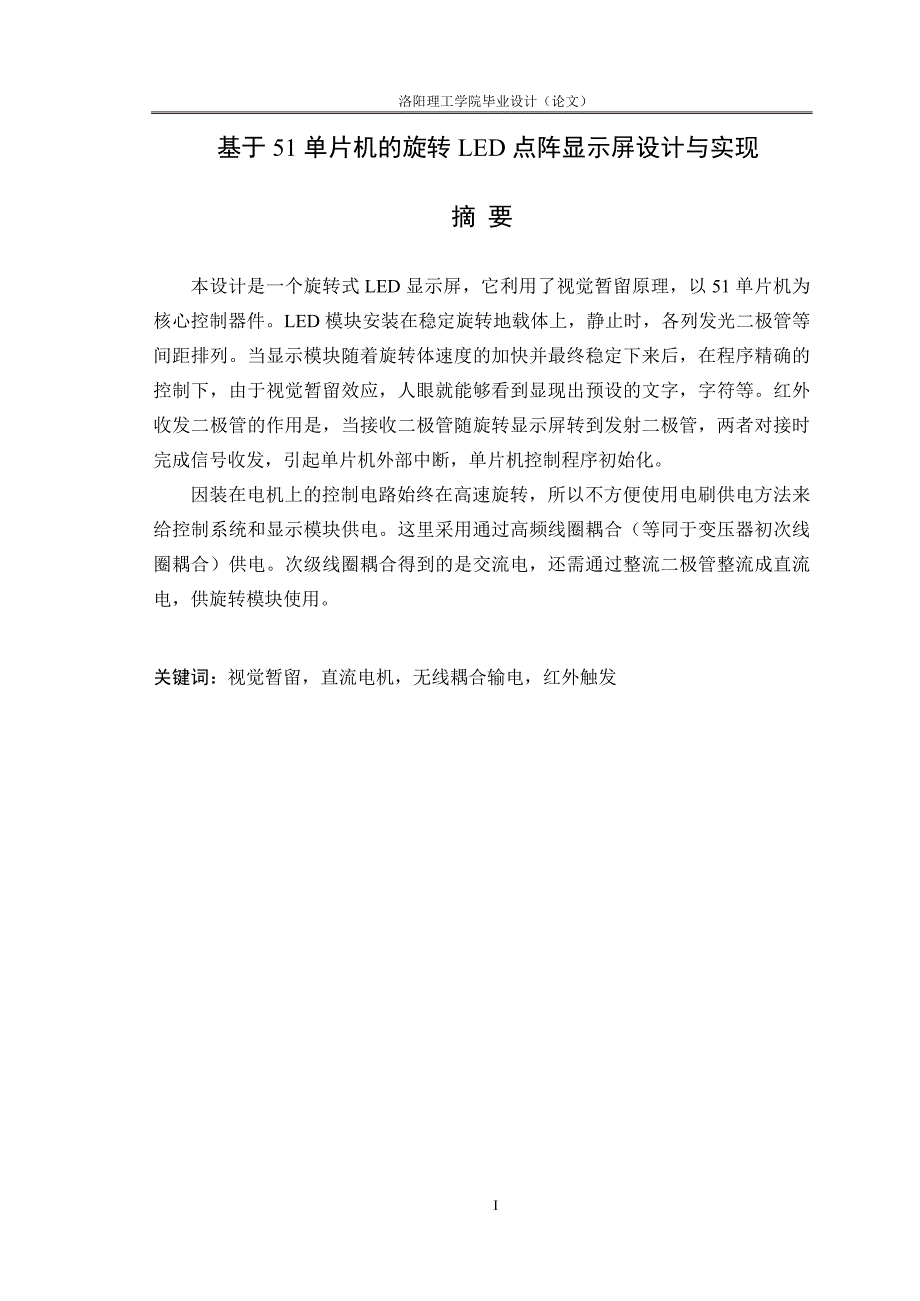 洛阳理工学院毕业设计（论文）

基于 51 单片机的旋转 LED 点阵显示屏设计与实现

摘 要

本设计是一个旋转式 LED 显示屏，它利用了视觉暂留原理，以 51 单片机为核心控制器件。LED 模块安装在稳定旋转地载体上，静止时，各列发光二极管等间距排列。当显示模块随着旋转体速度的加快并最终稳定下来后，在程序精确的控制下，由于视觉暂留效应，人眼就能够看到显现出预设的文字，字符等。红外收发二极管的作用是，当接收二极管随旋转显示屏转到发射二极管，两者对接时完成信号收发，引起单片机外部中断，单片机控制程序初始化。

因装在电机上的控制电路始终在高速旋转，所以不方便使用电刷供电方法来给控制系统和显示模块供电。这里采用通过高频线圈耦合（等同于变压器初次线圈耦合）供电。次级线圈耦合得到的是交流电，还需通过整流二极管整流成直流电，供旋转模块使用。

关键词：视觉暂留，直流电机，无线耦合输电，红外触发

I